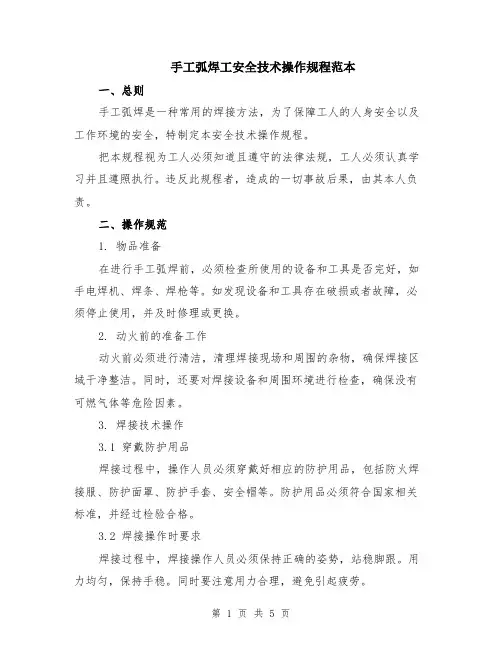 手工弧焊工安全技术操作规程范本

一、总则

手工弧焊是一种常用的焊接方法，为了保障工人的人身安全以及工作环境的安全，特制定本安全技术操作规程。

把本规程视为工人必须知道且遵守的法律法规，工人必须认真学习并且遵照执行。违反此规程者，造成的一切事故后果，由其本人负责。

二、操作规范

1. 物品准备

在进行手工弧焊前，必须检查所使用的设备和工具是否完好，如手电焊机、焊条、焊枪等。如发现设备和工具存在破损或者故障，必须停止使用，并及时修理或更换。

2. 动火前的准备工作

动火前必须进行清洁，清理焊接现场和周围的杂物，确保焊接区域干净整洁。同时，还要对焊接设备和周围环境进行检查，确保没有可燃气体等危险因素。

3. 焊接技术操作

3.1 穿戴防护用品

焊接过程中，操作人员必须穿戴好相应的防护用品，包括防火焊接服、防护面罩、防护手套、安全帽等。防护用品必须符合国家相关标准，并经过检验合格。

3.2 焊接操作时要求

焊接过程中，焊接操作人员必须保持正确的姿势，站稳脚跟。用力均匀，保持手稳。同时要注意用力合理，避免引起疲劳。

第 1 页 共 5 页